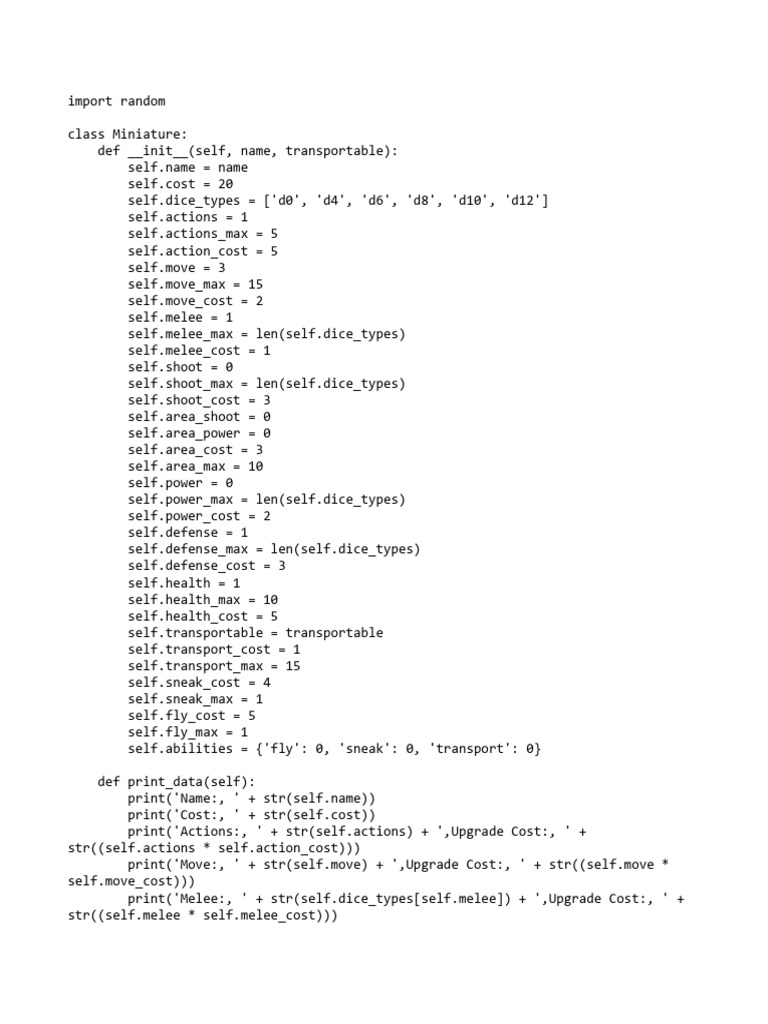 import random

class Miniature:
    def __init__(self, name, transportable):
        self.name = name
        self.cost = 20
        self.dice_types = ['d0', 'd4', 'd6', 'd8', 'd10', 'd12']
        self.actions = 1
        self.actions_max = 5
        self.action_cost = 5
        self.move = 3
        self.move_max = 15
        self.move_cost = 2
        self.melee = 1
        self.melee_max = len(self.dice_types)
        self.melee_cost = 1
        self.shoot = 0
        self.shoot_max = len(self.dice_types)
        self.shoot_cost = 3
        self.area_shoot = 0
        self.area_power = 0
        self.area_cost = 3
        self.area_max = 10
        self.power = 0
        self.power_max = len(self.dice_types)
        self.power_cost = 2
        self.defense = 1
        self.defense_max = len(self.dice_types)
        self.defense_cost = 3
        self.health = 1
        self.health_max = 10
        self.health_cost = 5
        self.transportable = transportable
        self.transport_cost = 1
        self.transport_max = 15
        self.sneak_cost = 4
        self.sneak_max = 1
        self.fly_cost = 5
        self.fly_max = 1
        self.abilities = {'fly': 0, 'sneak': 0, 'transport': 0}

    def print_data(self):
        print('Name:, ' + str(self.name))
        print('Cost:, ' + str(self.cost))
        print('Actions:, ' + str(self.actions) + ',Upgrade Cost:, ' +
str((self.actions * self.action_cost)))
        print('Move:, ' + str(self.move) + ',Upgrade Cost:, ' + str((self.move *
self.move_cost)))
        print('Melee:, ' + str(self.dice_types[self.melee]) + ',Upgrade Cost:, ' +
str((self.melee * self.melee_cost)))